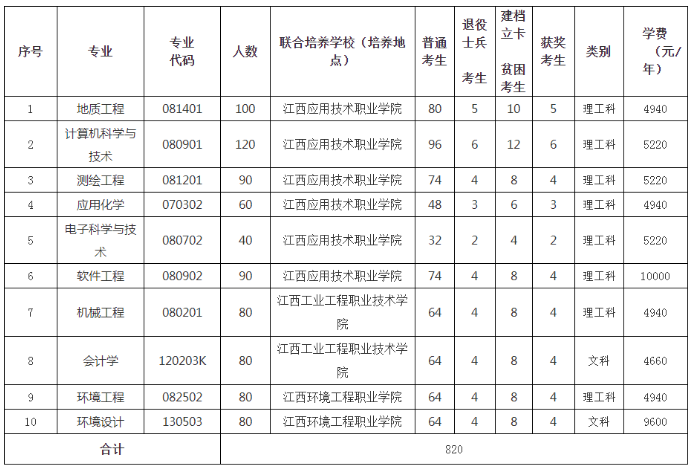 | 序号 | 专业 | 专业代码 | 人数 | 联合培养学校（培养地点） | 普通考生 | 退役士兵考生 | 建档立卡贫困考生 | 获奖考生 | 类别 | 学费（元/年） |
|---|---|---|---|---|---|---|---|---|---|---|
| 1 | 地质工程 | 081401 | 100 | 江西应用技术职业学院 | 80 | 5 | 10 | 5 | 理工科 | 4940 |
| 2 | 计算机科学与技术 | 080901 | 120 | 江西应用技术职业学院 | 96 | 6 | 12 | 6 | 理工科 | 5220 |
| 3 | 测绘工程 | 081201 | 90 | 江西应用技术职业学院 | 74 | 4 | 8 | 4 | 理工科 | 5220 |
| 4 | 应用化学 | 070302 | 60 | 江西应用技术职业学院 | 48 | 3 | 6 | 3 | 理工科 | 4940 |
| 5 | 电子科学与技术 | 080702 | 40 | 江西应用技术职业学院 | 32 | 2 | 4 | 2 | 理工科 | 5220 |
| 6 | 软件工程 | 080902 | 90 | 江西应用技术职业学院 | 74 | 4 | 8 | 4 | 理工科 | 10000 |
| 7 | 机械工程 | 080201 | 80 | 江西工业工程职业技术学院 | 64 | 4 | 8 | 4 | 理工科 | 4940 |
| 8 | 会计学 | 120203K | 80 | 江西工业工程职业技术学院 | 64 | 4 | 8 | 4 | 文科 | 4660 |
| 9 | 环境工程 | 082502 | 80 | 江西环境工程职业学院 | 64 | 4 | 8 | 4 | 理工科 | 4940 |
| 10 | 环境设计 | 130503 | 80 | 江西环境工程职业学院 | 64 | 4 | 8 | 4 | 文科 | 9600 |
| 合计 | | | 820 | | | | | | | |